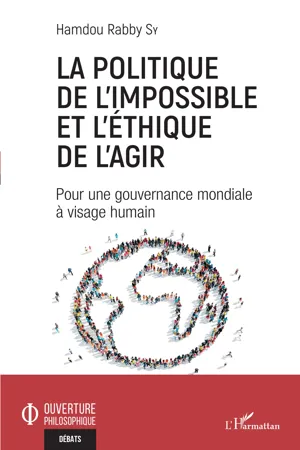 Hamdou Rabby Sy

LA POLITIQUE DE L'IMPOSSIBLE ET L'ÉTHIQUE DE L'AGIR

Pour une gouvernance mondiale à visage humain

OUVERTURE PHILOSOPHIQUE

DÉBATS

L'Harmattan